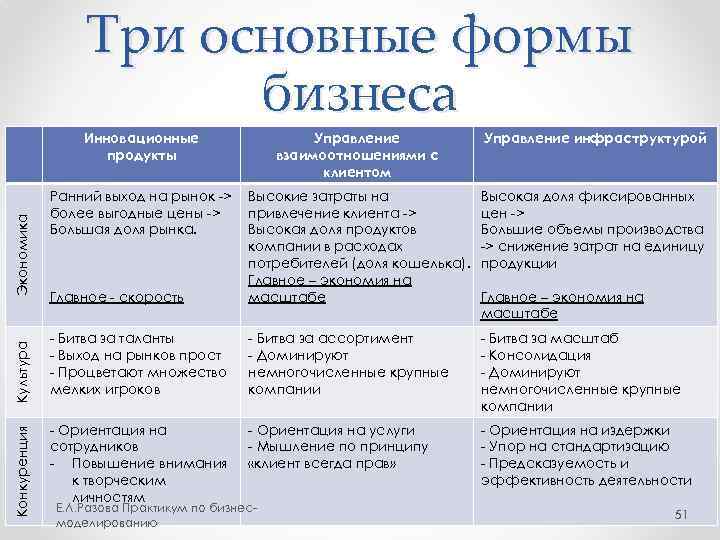 Три основные формы бизнеса

| | Инновационные продукты | Управление взаимоотношениями с клиентом | Управление инфраструктурой |
|---|---|---|---|
| Экономика | Ранний выход на рынок -> более выгодные цены -> Большая доля рынка. Главное - скорость | Высокие затраты на привлечение клиента -> Высокая доля продуктов компании в расходах потребителей (доля кошелька). Главное – экономия на масштабе | Высокая доля фиксированных цен -> Большие объемы производства -> снижение затрат на единицу продукции Главное – экономия на масштабе |
| Культура | - Битва за таланты - Выход на рынков прост - Процветают множество мелких игроков | - Битва за ассортимент - Доминируют немногочисленные крупные компании | - Битва за масштаб - Консолидация - Доминируют немногочисленные крупные компании |
| Конкуренция | - Ориентация на сотрудников - Повышение внимания к творческим личностям | - Ориентация на услуги - Мышление по принципу «клиент всегда прав» | - Ориентация на издержки - Упор на стандартизацию - Предсказуемость и эффективность деятельности |

Е.Л.Разова Практикум по бизнес-моделированию

51